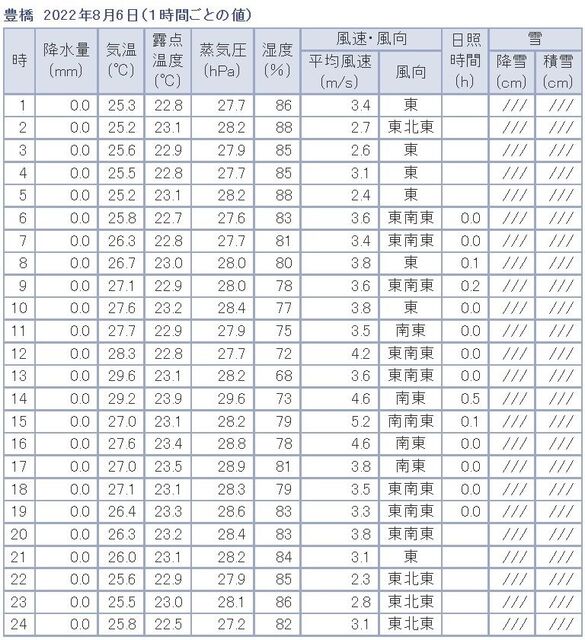 豊橋 2022年8月6日（1時間ごとの値）

| 時 | 降水量 (mm) | 気温 (℃) | 露点温度 (℃) | 蒸気圧 (hPa) | 湿度 (%) | 風速・風向 平均風速 (m/s) | 風速・風向 風向 | 日照時間 (h) | 雪 降雪 (cm) | 雪 積雪 (cm) |
|---|---|---|---|---|---|---|---|---|---|---|
| 1 | 0.0 | 25.3 | 22.8 | 27.7 | 86 | 3.4 | 東 | | /// | /// |
| 2 | 0.0 | 25.2 | 23.1 | 28.2 | 88 | 2.7 | 東北東 | | /// | /// |
| 3 | 0.0 | 25.6 | 22.9 | 27.9 | 85 | 2.6 | 東 | | /// | /// |
| 4 | 0.0 | 25.5 | 22.8 | 27.7 | 85 | 3.1 | 東 | | /// | /// |
| 5 | 0.0 | 25.2 | 23.1 | 28.2 | 88 | 2.4 | 東 | | /// | /// |
| 6 | 0.0 | 25.8 | 22.7 | 27.6 | 83 | 3.6 | 東南東 | 0.0 | /// | /// |
| 7 | 0.0 | 26.3 | 22.8 | 27.7 | 81 | 3.4 | 東南東 | 0.0 | /// | /// |
| 8 | 0.0 | 26.7 | 23.0 | 28.0 | 80 | 3.8 | 東 | 0.1 | /// | /// |
| 9 | 0.0 | 27.1 | 22.9 | 28.0 | 78 | 3.6 | 東南東 | 0.2 | /// | /// |
| 10 | 0.0 | 27.6 | 23.2 | 28.4 | 77 | 3.8 | 東 | 0.0 | /// | /// |
| 11 | 0.0 | 27.7 | 22.9 | 27.9 | 75 | 3.5 | 南東 | 0.0 | /// | /// |
| 12 | 0.0 | 28.3 | 22.8 | 27.7 | 72 | 4.2 | 東南東 | 0.0 | /// | /// |
| 13 | 0.0 | 29.6 | 23.1 | 28.2 | 68 | 3.6 | 東南東 | 0.0 | /// | /// |
| 14 | 0.0 | 29.2 | 23.9 | 29.6 | 73 | 4.6 | 南東 | 0.5 | /// | /// |
| 15 | 0.0 | 27.0 | 23.1 | 28.2 | 79 | 5.2 | 南南東 | 0.1 | /// | /// |
| 16 | 0.0 | 27.6 | 23.4 | 28.8 | 78 | 4.6 | 南東 | 0.0 | /// | /// |
| 17 | 0.0 | 27.0 | 23.5 | 28.9 | 81 | 3.8 | 南東 | 0.0 | /// | /// |
| 18 | 0.0 | 27.1 | 23.1 | 28.3 | 79 | 3.5 | 東南東 | 0.0 | /// | /// |
| 19 | 0.0 | 26.4 | 23.3 | 28.6 | 83 | 3.3 | 東南東 | 0.0 | /// | /// |
| 20 | 0.0 | 26.3 | 23.2 | 28.4 | 83 | 3.8 | 東南東 | | /// | /// |
| 21 | 0.0 | 26.0 | 23.1 | 28.2 | 84 | 3.1 | 東 | | /// | /// |
| 22 | 0.0 | 25.6 | 22.9 | 27.9 | 85 | 2.3 | 東北東 | | /// | /// |
| 23 | 0.0 | 25.5 | 23.0 | 28.1 | 86 | 2.8 | 東北東 | | /// | /// |
| 24 | 0.0 | 25.8 | 22.5 | 27.2 | 82 | 3.1 | 東北東 | | /// | /// |